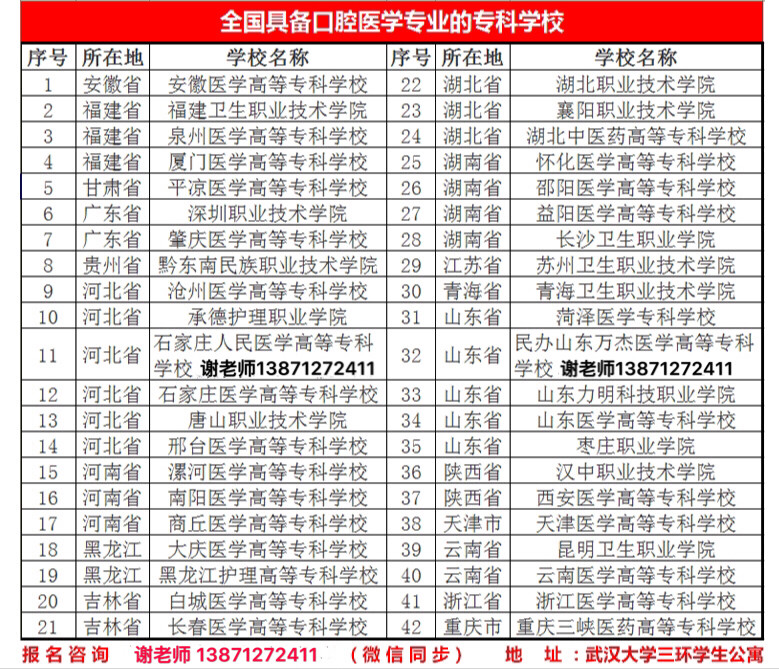 全国具备口腔医学专业的专科学校

| 序号 | 所在地 | 学校名称 | 序号 | 所在地 | 学校名称 |
|---|---|---|---|---|---|
| 1 | 安徽省 | 安徽医学高等专科学校 | 22 | 湖北省 | 湖北职业技术学院 |
| 2 | 福建省 | 福建卫生职业技术学院 | 23 | 湖北省 | 襄阳职业技术学院 |
| 3 | 福建省 | 泉州医学高等专科学校 | 24 | 湖北省 | 湖北中医药高等专科学校 |
| 4 | 福建省 | 厦门医学高等专科学校 | 25 | 湖南省 | 怀化医学高等专科学校 |
| 5 | 甘肃省 | 平凉医学高等专科学校 | 26 | 湖南省 | 邵阳医学高等专科学校 |
| 6 | 广东省 | 深圳职业技术学院 | 27 | 湖南省 | 益阳医学高等专科学校 |
| 7 | 广东省 | 肇庆医学高等专科学校 | 28 | 湖南省 | 长沙卫生职业学院 |
| 8 | 贵州省 | 黔东南民族职业技术学院 | 29 | 江苏省 | 苏州卫生职业技术学院 |
| 9 | 河北省 | 沧州医学高等专科学校 | 30 | 青海省 | 青海卫生职业技术学院 |
| 10 | 河北省 | 承德护理职业学院 | 31 | 山东省 | 菏泽医学专科学校 |
| 11 | 河北省 | 石家庄人民医学高等专科学校 谢老师13871272411 | 32 | 山东省 | 民办山东万杰医学高等专科学校 谢老师13871272411 |
| 12 | 河北省 | 石家庄医学高等专科学校 | 33 | 山东省 | 山东力明科技职业学院 |
| 13 | 河北省 | 唐山职业技术学院 | 34 | 山东省 | 山东医学高等专科学校 |
| 14 | 河北省 | 邢台医学高等专科学校 | 35 | 山东省 | 枣庄职业学院 |
| 15 | 河南省 | 漯河医学高等专科学校 | 36 | 陕西省 | 汉中职业技术学院 |
| 16 | 河南省 | 南阳医学高等专科学校 | 37 | 陕西省 | 西安医学高等专科学校 |
| 17 | 河南省 | 商丘医学高等专科学校 | 38 | 天津市 | 天津医学高等专科学校 |
| 18 | 黑龙江 | 大庆医学高等专科学校 | 39 | 云南省 | 昆明卫生职业学院 |
| 19 | 黑龙江 | 黑龙江护理高等专科学校 | 40 | 云南省 | 云南医学高等专科学校 |
| 20 | 吉林省 | 白城医学高等专科学校 | 41 | 浙江省 | 浙江医学高等专科学校 |
| 21 | 吉林省 | 长春医学高等专科学校 | 42 | 重庆市 | 重庆三峡医药高等专科学校 |

报名咨询 谢老师 13871272411 （微信同步） 地 址：武汉大学三环学生公寓